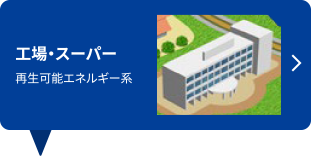 工場・スーパー

再生可能エネルギー系